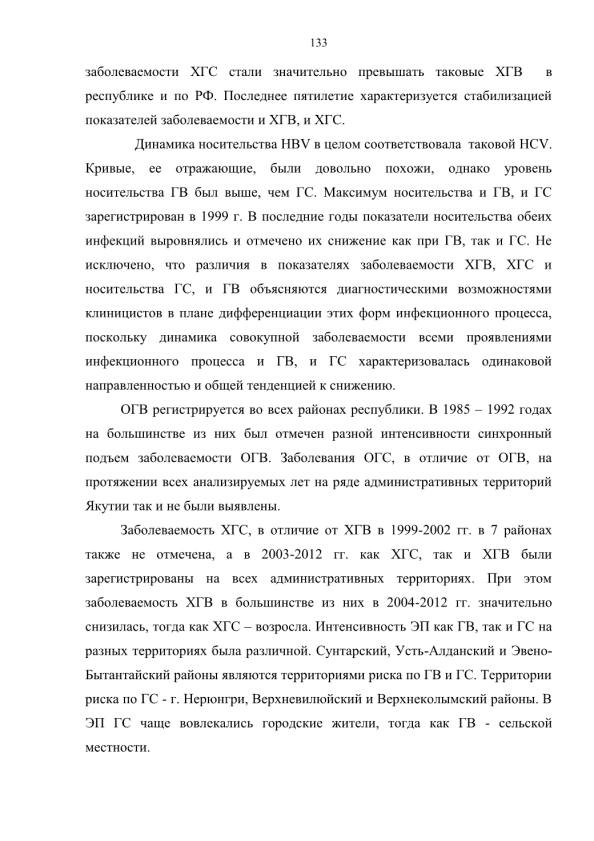 133

заболеваемости ХГС стали значительно превышать таковые ХГВ в республике и по РФ. Последнее пятилетие характеризуется стабилизацией показателей заболеваемости и ХГВ, и ХГС.

Динамика носительства HBV в целом соответствовала таковой HCV. Кривые, ее отражающие, были довольно похожи, однако уровень носительства ГВ был выше, чем ГС. Максимум носительства и ГВ, и ГС зарегистрирован в 1999 г. В последние годы показатели носительства обеих инфекций выровнялись и отмечено их снижение как при ГВ, так и ГС. Не исключено, что различия в показателях заболеваемости ХГВ, ХГС и носительства ГС, и ГВ объясняются диагностическими возможностями клиницистов в плане дифференциации этих форм инфекционного процесса, поскольку динамика совокупной заболеваемости всеми проявлениями инфекционного процесса и ГВ, и ГС характеризовалась одинаковой направленностью и общей тенденцией к снижению.

ОГВ регистрируется во всех районах республики. В 1985 – 1992 годах на большинстве из них был отмечен разной интенсивности синхронный подъем заболеваемости ОГВ. Заболевания ОГС, в отличие от ОГВ, на протяжении всех анализируемых лет на ряде административных территорий Якутии так и не были выявлены.

Заболеваемость ХГС, в отличие от ХГВ в 1999-2002 гг. в 7 районах также не отмечена, а в 2003-2012 гг. как ХГС, так и ХГВ были зарегистрированы на всех административных территориях. При этом заболеваемость ХГВ в большинстве из них в 2004-2012 гг. значительно снизилась, тогда как ХГС – возросла. Интенсивность ЭП как ГВ, так и ГС на разных территориях была различной. Сунтарский, Усть-Алданский и Эвено-Бытантайский районы являются территориями риска по ГВ и ГС. Территории риска по ГС - г. Нерюнгри, Верхневилюйский и Верхнеколымский районы. В ЭП ГС чаще вовлекались городские жители, тогда как ГВ - сельской местности.